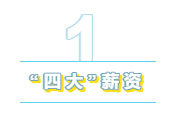 1

“四大”薪资